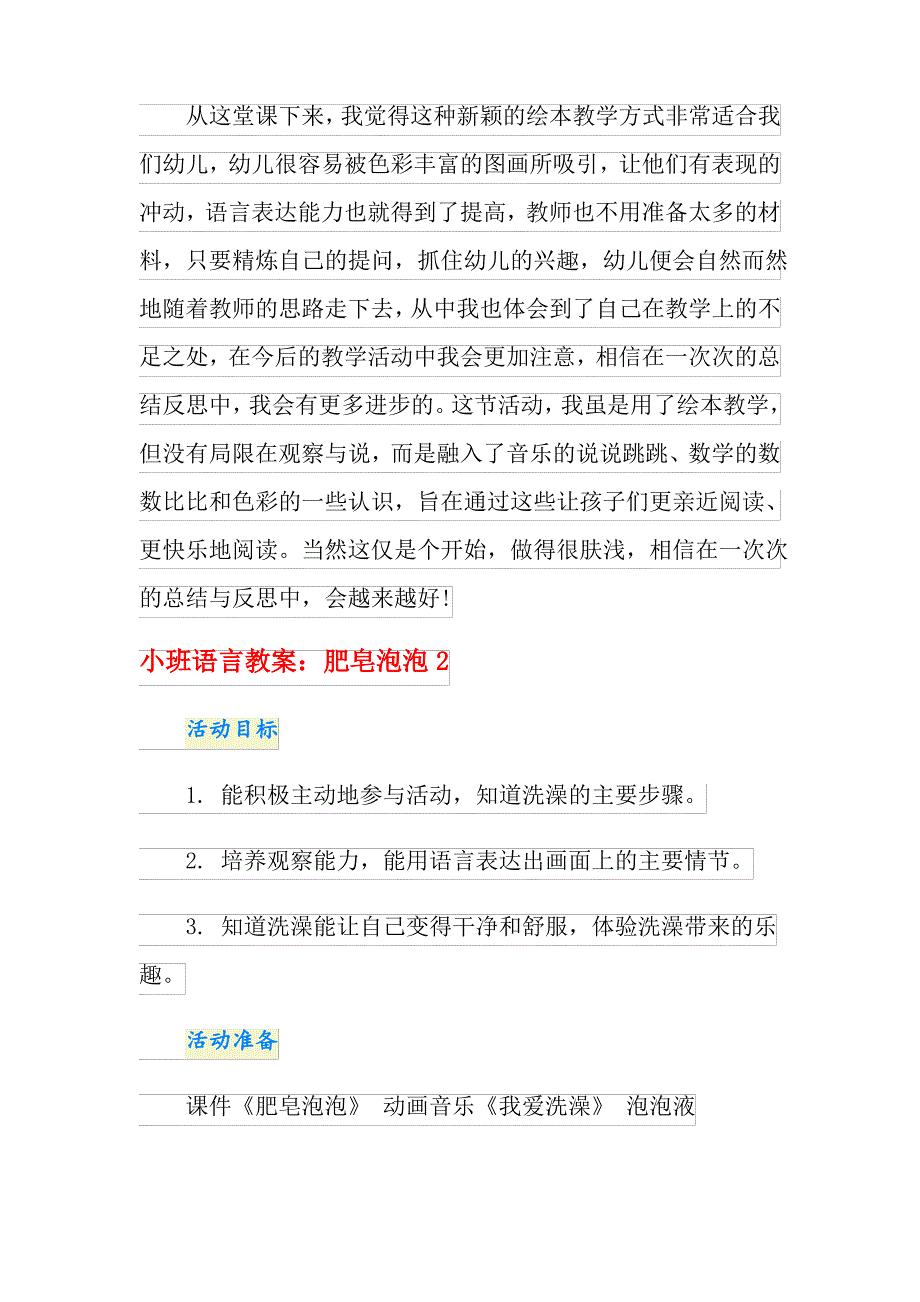 从这堂课下来，我觉得这种新颖的绘本教学方式非常适合我们幼儿，幼儿很容易被色彩丰富的图画所吸引，让他们有表现的冲动，语言表达能力也就得到了提高，教师也不用准备太多的材料，只要精炼自己的提问，抓住幼儿的兴趣，幼儿便会自然而然地随着教师的思路走下去，从中我也体会到了自己在教学上的不足之处，在今后的教学活动中我会更加注意，相信在一次次的总结反思中，我会有更多进步的。这节活动，我虽是用了绘本教学，但没有局限在观察与说，而是融入了音乐的说说跳跳、数学的数数比比和色彩的一些认识，旨在通过这些让孩子们更亲近阅读、更快乐地阅读。当然这仅是个开始，做得很肤浅，相信在一次次的总结与反思中，会越来越好!

小班语言教案：肥皂泡泡 2

活动目标

1. 能积极主动地参与活动，知道洗澡的主要步骤。

2. 培养观察能力，能用语言表达出画面上的主要情节。

3. 知道洗澡能让自己变得干净和舒服，体验洗澡带来的乐趣。

活动准备

课件《肥皂泡泡》 动画音乐《我爱洗澡》 泡泡液